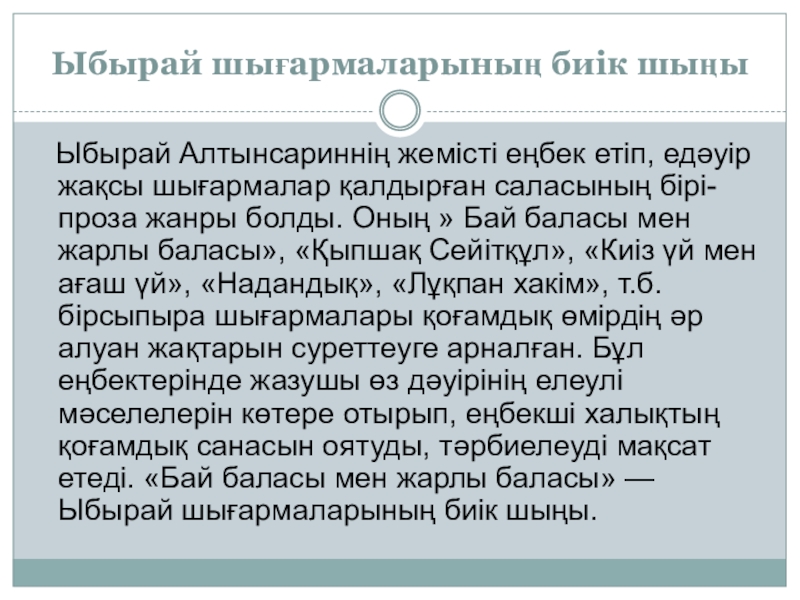 Ыбырай шығармаларының биік шыңы

Ыбырай Алтынсариннің жемісті еңбек етіп, едәуір жақсы шығармалар қалдырған саласының бірі- проза жанры болды. Оның » Бай баласы мен жарлы баласы», «Қыпшақ Сейітқұл», «Киіз үй мен ағаш үй», «Надандық», «Лұқпан хакім», т.б. бірсыпыра шығармалары қоғамдық өмірдің әр алуан жақтарын суреттеуге арналған. Бұл еңбектерінде жазушы өз дәуірінің елеулі мәселелерін көтере отырып, еңбекші халықтың қоғамдық санасын оятуды, тәрбиелеуді мақсат етеді. «Бай баласы мен жарлы баласы» — Ыбырай шығармаларының биік шыңы.